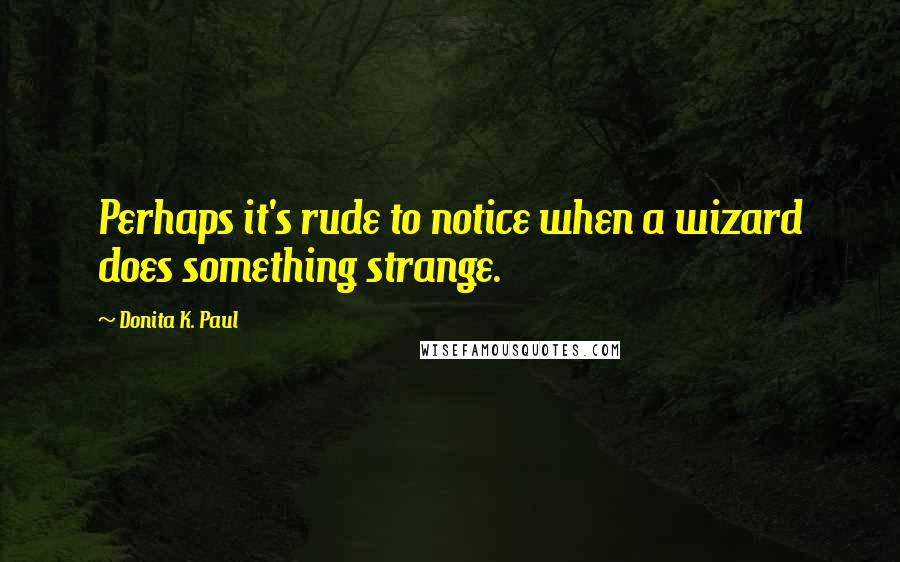 Perhaps it's rude to notice when a wizard does something strange.

~ Donita K. Paul

WISEFAMOUSQUOTES.COM